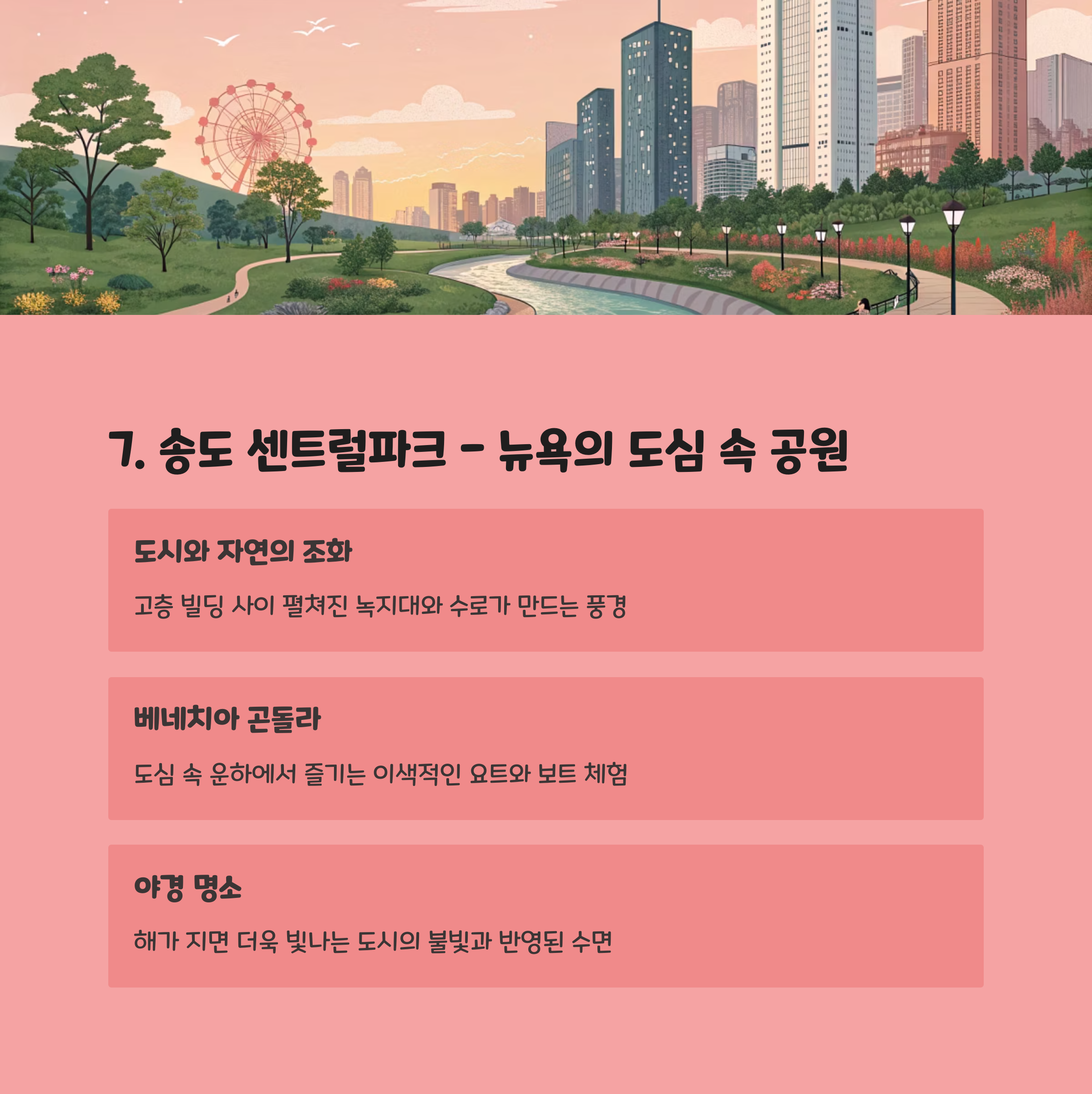 7. 송도 센트럴파크 - 뉴욕의 도심 속 공원

도시와 자연의 조화

고층 빌딩 사이 펼쳐진 녹지대와 수로가 만드는 풍경

베네치아 곤돌라

도심 속 운하에서 즐기는 이색적인 요트와 보트 체험

야경 명소

해가 지면 더욱 빛나는 도시의 불빛과 반영된 수면